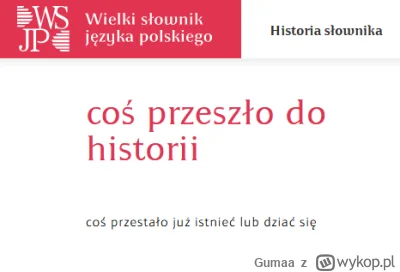 WSJP

Wielki słownik języka polskiego

Historia słownika

coś przeszło do historii

coś przestało już istnieć lub dziać się

Gumaa z wykop.pl